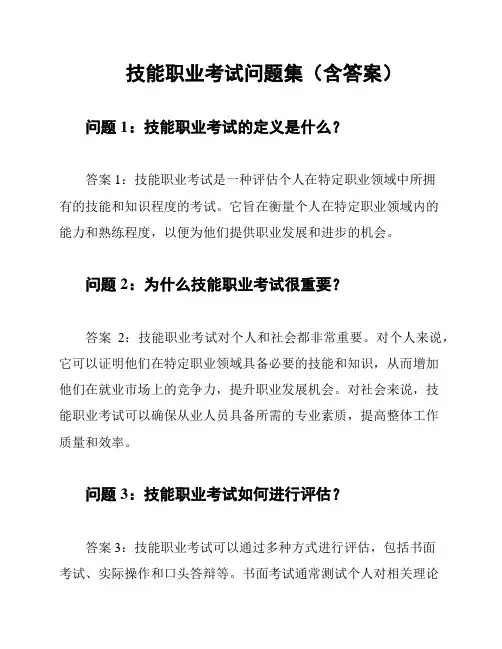 技能职业考试问题集（含答案）

问题 1：技能职业考试的定义是什么？

答案 1：技能职业考试是一种评估个人在特定职业领域中所拥有的技能和知识程度的考试。它旨在衡量个人在特定职业领域内的能力和熟练程度，以便为他们提供职业发展和进步的机会。

问题 2：为什么技能职业考试很重要？

答案 2：技能职业考试对个人和社会都非常重要。对个人来说，它可以证明他们在特定职业领域具备必要的技能和知识，从而增加他们在就业市场上的竞争力，提升职业发展机会。对社会来说，技能职业考试可以确保从业人员具备所需的专业素质，提高整体工作质量和效率。

问题 3：技能职业考试如何进行评估？

答案 3：技能职业考试可以通过多种方式进行评估，包括书面考试、实际操作和口头答辩等。书面考试通常测试个人对相关理论